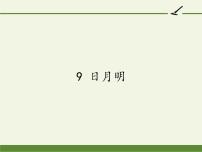 9 日月明